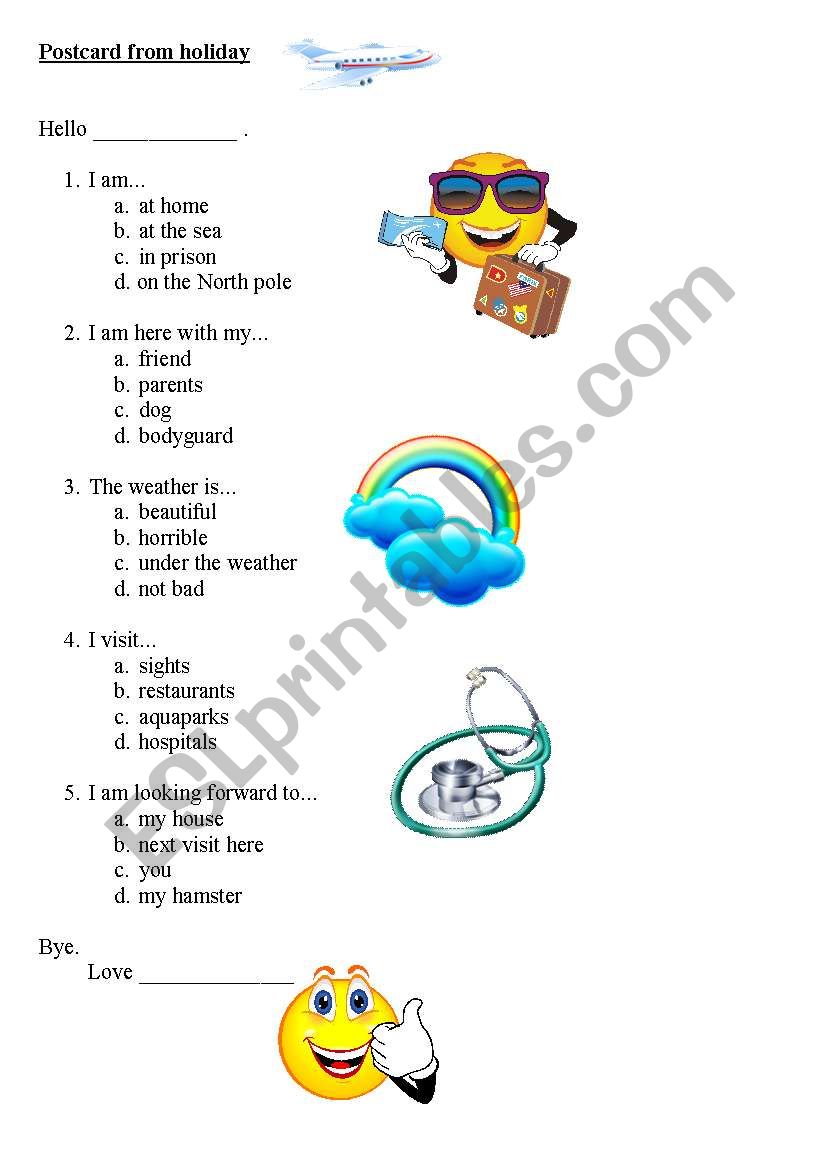 Postcard from holiday

Hello _____________ .

1. I am...
a. at home
b. at the sea
c. in prison
d. on the North pole

2. I am here with my...
a. friend
b. parents
c. dog
d. bodyguard

3. The weather is...
a. beautiful
b. horrible
c. under the weather
d. not bad

4. I visit...
a. sights
b. restaurants
c. aquaparks
d. hospitals

5. I am looking forward to...
a. my house
b. next visit here
c. you
d. my hamster

Bye.
Love ______________

ESLprintables.com